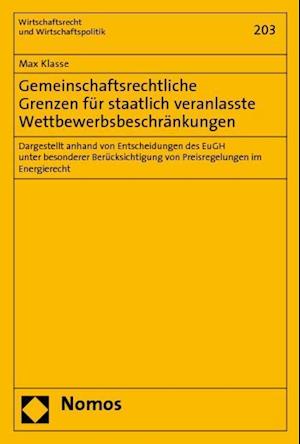 Wirtschaftsrecht
und Wirtschaftspolitik

203

Max Klasse

Gemeinschaftsrechtliche Grenzen für staatlich veranlasste Wettbewerbsbeschränkungen

Dargestellt anhand von Entscheidungen des EuGH unter besonderer Berücksichtigung von Preisregelungen im Energierecht

Nomos